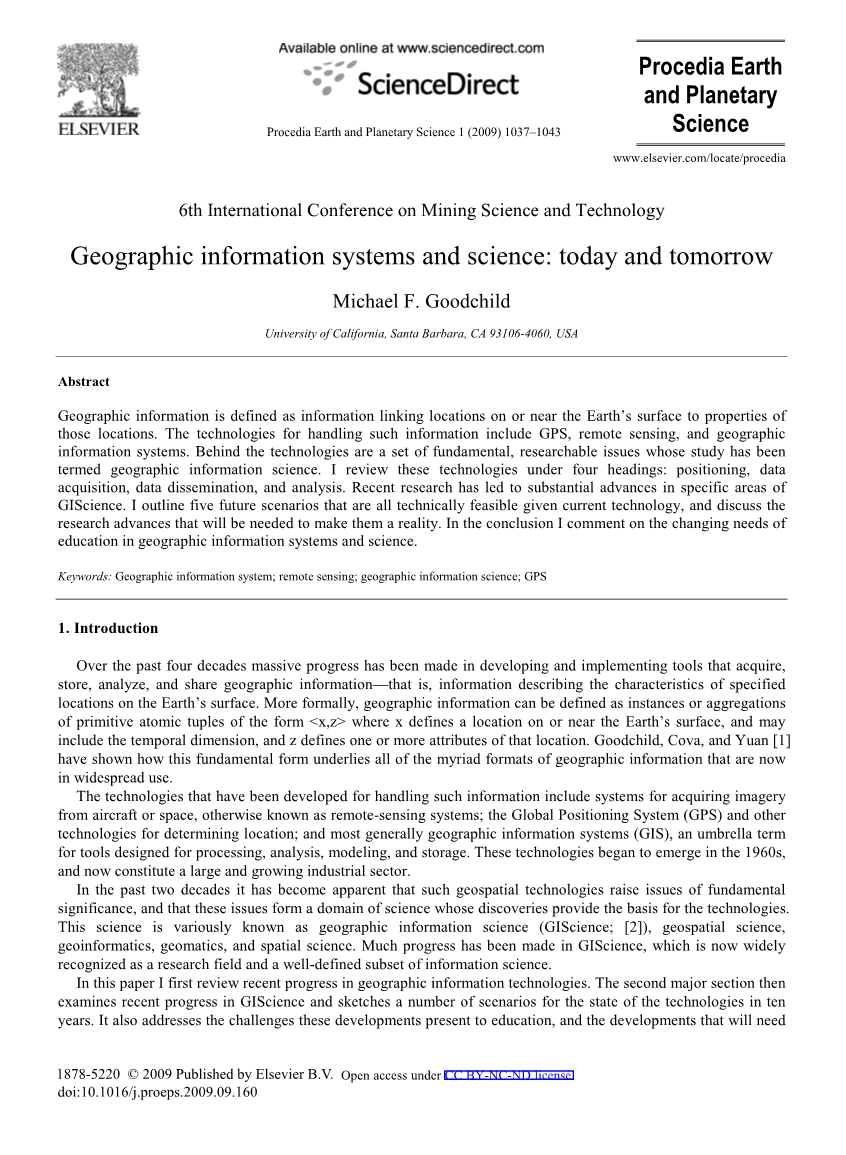 ELSEVIER

Available online at www.sciencedirect.com

ScienceDirect

Procedia Earth and Planetary Science 1 (2009) 1037–1043

Procedia Earth and Planetary Science

www.elsevier.com/locate/procedia

6th International Conference on Mining Science and Technology

Geographic information systems and science: today and tomorrow

Michael F. Goodchild

University of California, Santa Barbara, CA 93106-4060, USA

Abstract

Geographic information is defined as information linking locations on or near the Earth's surface to properties of those locations. The technologies for handling such information include GPS, remote sensing, and geographic information systems. Behind the technologies are a set of fundamental, researchable issues whose study has been termed geographic information science. I review these technologies under four headings: positioning, data acquisition, data dissemination, and analysis. Recent research has led to substantial advances in specific areas of GIScience. I outline five future scenarios that are all technically feasible given current technology, and discuss the research advances that will be needed to make them a reality. In the conclusion I comment on the changing needs of education in geographic information systems and science.

Keywords: Geographic information system; remote sensing; geographic information science; GPS

1. Introduction

Over the past four decades massive progress has been made in developing and implementing tools that acquire, store, analyze, and share geographic information—that is, information describing the characteristics of specified locations on the Earth's surface. More formally, geographic information can be defined as instances or aggregations of primitive atomic tuples of the form <x,z> where x defines a location on or near the Earth's surface, and may include the temporal dimension, and z defines one or more attributes of that location. Goodchild, Cova, and Yuan [1] have shown how this fundamental form underlies all of the myriad formats of geographic information that are now in widespread use.

The technologies that have been developed for handling such information include systems for acquiring imagery from aircraft or space, otherwise known as remote-sensing systems; the Global Positioning System (GPS) and other technologies for determining location; and most generally geographic information systems (GIS), an umbrella term for tools designed for processing, analysis, modeling, and storage. These technologies began to emerge in the 1960s, and now constitute a large and growing industrial sector.

In the past two decades it has become apparent that such geospatial technologies raise issues of fundamental significance, and that these issues form a domain of science whose discoveries provide the basis for the technologies. This science is variously known as geographic information science (GIScience; [2]), geospatial science, geoinformatics, geomatics, and spatial science. Much progress has been made in GIScience, which is now widely recognized as a research field and a well-defined subset of information science.

In this paper I first review recent progress in geographic information technologies. The second major section then examines recent progress in GIScience and sketches a number of scenarios for the state of the technologies in ten years. It also addresses the challenges these developments present to education, and the developments that will need

1878-5220 © 2009 Published by Elsevier B.V. Open access under CC BY-NC-ND license.
doi:10.1016/j.proeps.2009.09.160